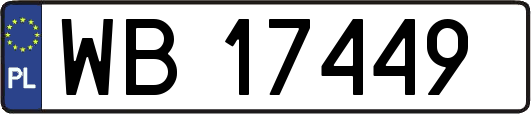 PL

WB 17449